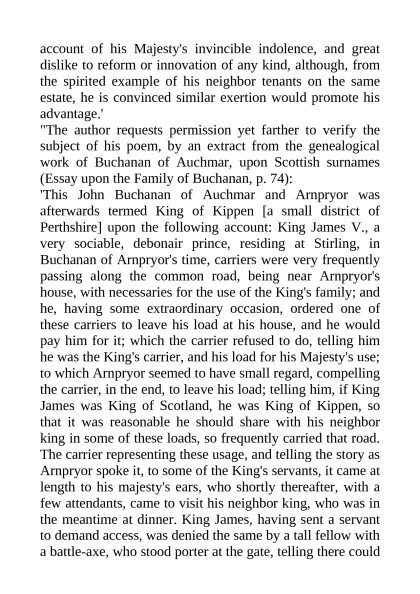 account of his Majesty's invincible indolence, and great dislike to reform or innovation of any kind, although, from the spirited example of his neighbor tenants on the same estate, he is convinced similar exertion would promote his advantage.'

"The author requests permission yet farther to verify the subject of his poem, by an extract from the genealogical work of Buchanan of Auchmar, upon Scottish surnames (Essay upon the Family of Buchanan, p. 74):

'This John Buchanan of Auchmar and Arnpryor was afterwards termed King of Kippen [a small district of Perthshire] upon the following account: King James V., a very sociable, debonair prince, residing at Stirling, in Buchanan of Arnpryor's time, carriers were very frequently passing along the common road, being near Arnpryor's house, with necessaries for the use of the King's family; and he, having some extraordinary occasion, ordered one of these carriers to leave his load at his house, and he would pay him for it; which the carrier refused to do, telling him he was the King's carrier, and his load for his Majesty's use; to which Arnpryor seemed to have small regard, compelling the carrier, in the end, to leave his load; telling him, if King James was King of Scotland, he was King of Kippen, so that it was reasonable he should share with his neighbor king in some of these loads, so frequently carried that road. The carrier representing these usage, and telling the story as Arnpryor spoke it, to some of the King's servants, it came at length to his majesty's ears, who shortly thereafter, with a few attendants, came to visit his neighbor king, who was in the meantime at dinner. King James, having sent a servant to demand access, was denied the same by a tall fellow with a battle-axe, who stood porter at the gate, telling there could